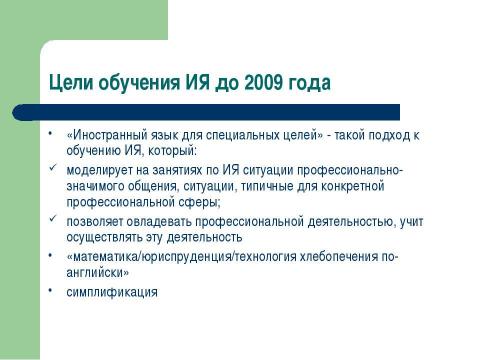 Цели обучения ИЯ до 2009 года

• «Иностранный язык для специальных целей» - такой подход к обучению ИЯ, который:

✓ моделирует на занятиях по ИЯ ситуации профессионально-значимого общения, ситуации, типичные для конкретной профессиональной сферы;

✓ позволяет овладевать профессиональной деятельностью, учит осуществлять эту деятельность

• «математика/юриспруденция/технология хлебопечения по-английски»

• симплификация